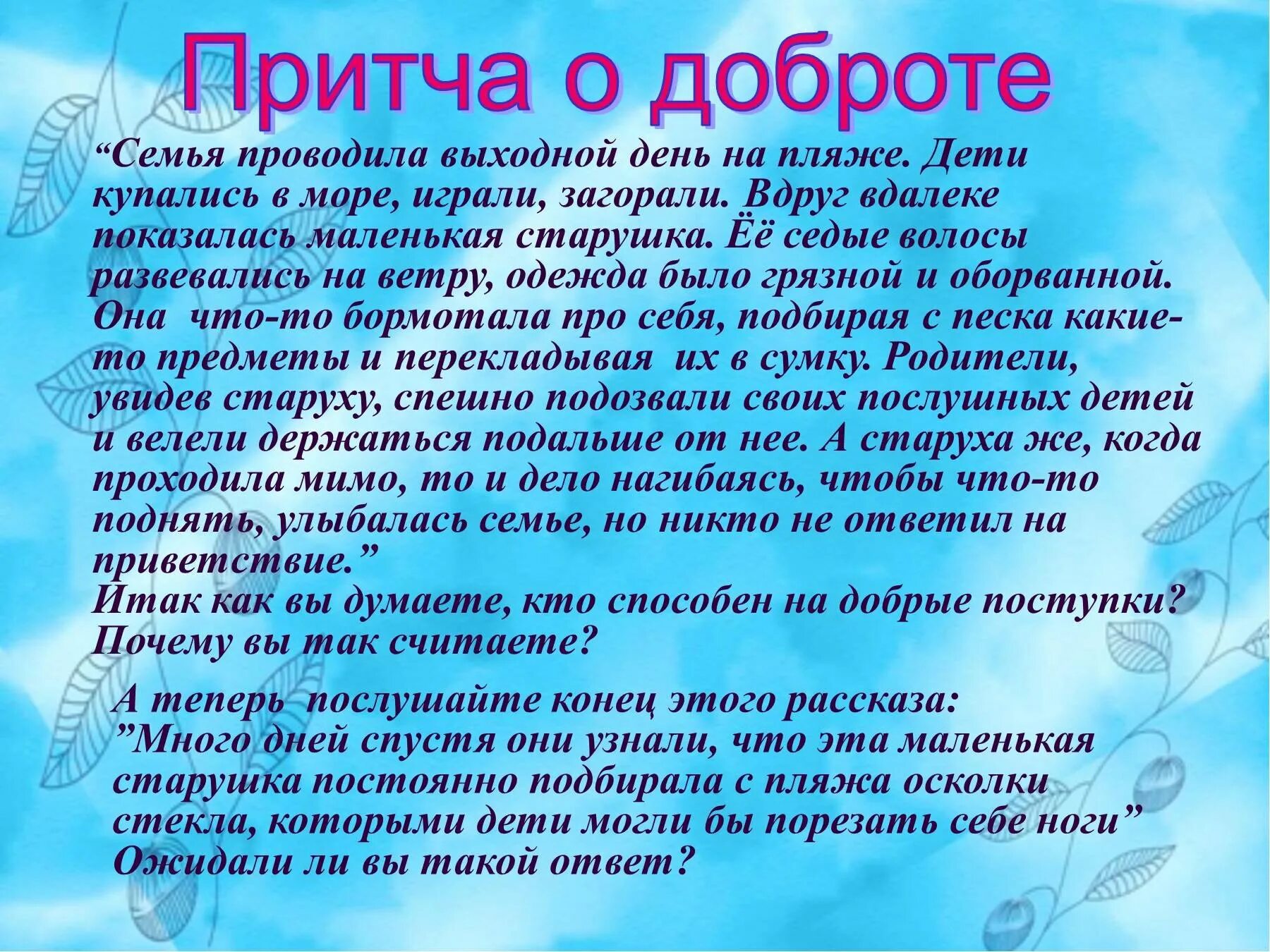 Притча о доброте

“Семья проводила выходной день на пляже. Дети купались в море, играли, загорали. Вдруг вдалеке показалась маленькая старушка. Её седые волосы развевались на ветру, одежда было грязной и оборванной. Она что-то бормотала про себя, подбирая с песка какие-то предметы и перекладывая их в сумку. Родители, увидев старуху, спешно подозвали своих послушных детей и велели держаться подальше от нее. А старуха же, когда проходила мимо, то и дело нагибаясь, чтобы что-то поднять, улыбалась семье, но никто не ответил на приветствие.”
Итак как вы думаете, кто способен на добрые поступки? Почему вы так считаете?

А теперь послушайте конец этого рассказа:
”Много дней спустя они узнали, что эта маленькая старушка постоянно подбирала с пляжа осколки стекла, которыми дети могли бы порезать себе ноги”
Ожидали ли вы такой ответ?